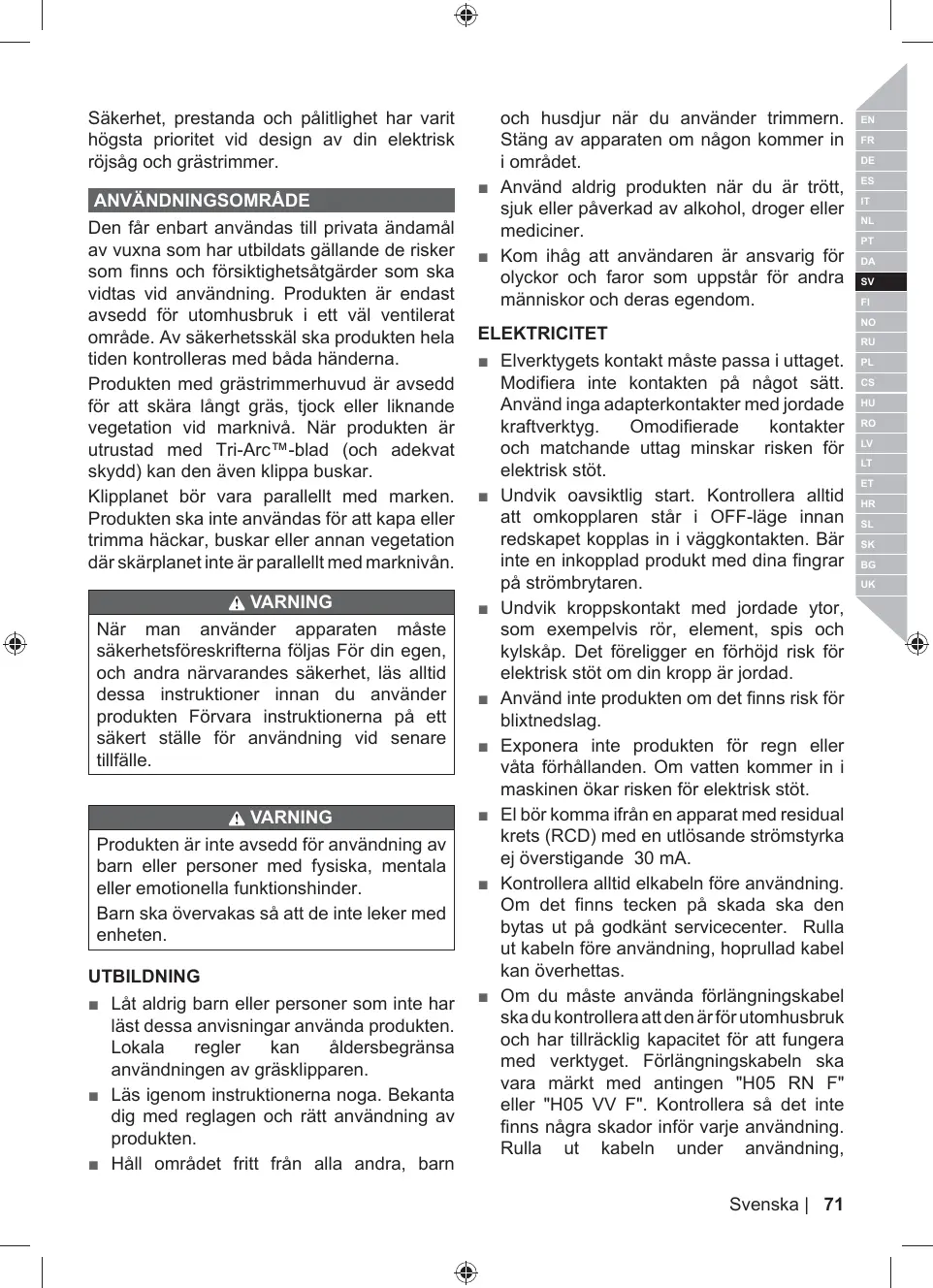 Säkerhet, prestanda och pålitlighet har varit högsta prioritet vid design av din elektrisk röjsåg och grästrimmer.

ANVÄNDNINGSOMRÅDE

Den får enbart användas till privata ändamål av vuxna som har utbildats gällande de risker som finns och försiktighetsåtgärder som ska vidtas vid användning. Produkten är endast avsedd för utomhusbruk i ett väl ventilerat område. Av säkerhetsskäl ska produkten hela tiden kontrolleras med båda händerna.

Produkten med grästrimmerhuvud är avsedd för att skära långt gräs, tjock eller liknande vegetation vid marknivå. När produkten är utrustad med Tri-Arc™-blad (och adekvat skydd) kan den även klippa buskar.

Klipplanet bör vara parallellt med marken. Produkten ska inte användas för att kapa eller trimma häckar, buskar eller annan vegetation där skärplanet inte är parallellt med marknivån.

VARNING

När man använder apparaten måste säkerhetsföreskrifterna följas För din egen, och andra närvarandes säkerhet, läs alltid dessa instruktioner innan du använder produkten Förvara instruktionerna på ett säkert ställe för användning vid senare tillfälle.

VARNING

Produkten är inte avsedd för användning av barn eller personer med fysiska, mentala eller emotionella funktionshinder.

Barn ska övervakas så att de inte leker med enheten.

UTBILDNING

■ Låt aldrig barn eller personer som inte har läst dessa anvisningar använda produkten. Lokala regler kan åldersbegränsa användningen av gräsklipparen.

■ Läs igenom instruktionerna noga. Bekanta dig med reglagen och rätt användning av produkten.

■ Håll området fritt från alla andra, barn och husdjur när du använder trimmern. Stäng av apparaten om någon kommer in i området.

■ Använd aldrig produkten när du är trött, sjuk eller påverkad av alkohol, droger eller mediciner.

■ Kom ihåg att användaren är ansvarig för olyckor och faror som uppstår för andra människor och deras egendom.

ELEKTRICITET

■ Elverktygets kontakt måste passa i uttaget. Modifiera inte kontakten på något sätt. Använd inga adapterkontakter med jordade kraftverktyg. Omodifierade kontakter och matchande uttag minskar risken för elektrisk stöt.

■ Undvik oavsiktlig start. Kontrollera alltid att omkopplaren står i OFF-läge innan redskapet kopplas in i väggkontakten. Bär inte en inkopplad produkt med dina fingrar på strömbrytaren.

■ Undvik kroppskontakt med jordade ytor, som exempelvis rör, element, spis och kylskåp. Det föreligger en förhöjd risk för elektrisk stöt om din kropp är jordad.

■ Använd inte produkten om det finns risk för blixtnedslag.

■ Exponera inte produkten för regn eller våta förhållanden. Om vatten kommer in i maskinen ökar risken för elektrisk stöt.

■ El bör komma ifrån en apparat med residual krets (RCD) med en utlösande strömstyrka ej överstigande 30 mA.

■ Kontrollera alltid elkabeln före användning. Om det finns tecken på skada ska den bytas ut på godkänt servicecenter. Rulla ut kabeln före användning, hoprullad kabel kan överhettas.

■ Om du måste använda förlängningskabel ska du kontrollera att den är för utomhusbruk och har tillräcklig kapacitet för att fungera med verktyget. Förlängningskabeln ska vara märkt med antingen "H05 RN F" eller "H05 VV F". Kontrollera så det inte finns några skador inför varje användning. Rulla ut kabeln under användning,

EN
FR
DE
ES
IT
NL
PT
DA
SV
FI
NO
RU
PL
CS
HU
RO
LV
LT
ET
HR
SL
SK
BG
UK

Svenska | 71